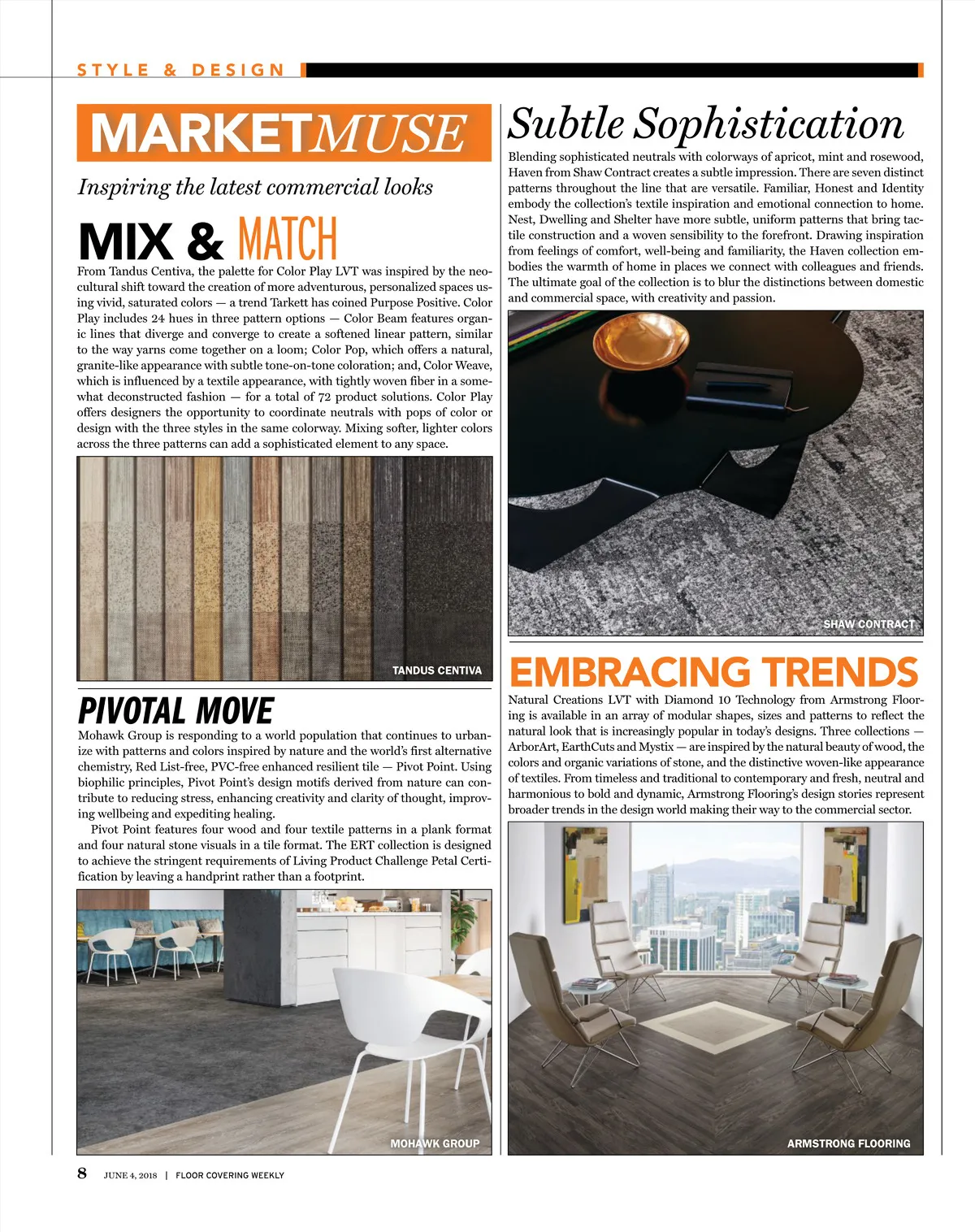 STYLE & DESIGN

MARKETMUSE

Inspiring the latest commercial looks

MIX & MATCH

From Tandus Centiva, the palette for Color Play LVT was inspired by the neocultural shift toward the creation of more adventurous, personalized spaces using vivid, saturated colors — a trend Tarkett has coined Purpose Positive. Color Play includes 24 hues in three pattern options — Color Beam features organic lines that diverge and converge to create a softened linear pattern, similar to the way yarns come together on a loom; Color Pop, which offers a natural, granite-like appearance with subtle tone-on-tone coloration; and, Color Weave, which is influenced by a textile appearance, with tightly woven fiber in a somewhat deconstructed fashion — for a total of 72 product solutions. Color Play offers designers the opportunity to coordinate neutrals with pops of color or design with the three styles in the same colorway. Mixing softer, lighter colors across the three patterns can add a sophisticated element to any space.

TANDUS CENTIVA

PIVOTAL MOVE

Mohawk Group is responding to a world population that continues to urbanize with patterns and colors inspired by nature and the world's first alternative chemistry, Red List-free, PVC-free enhanced resilient tile — Pivot Point. Using biophilic principles, Pivot Point's design motifs derived from nature can contribute to reducing stress, enhancing creativity and clarity of thought, improving wellbeing and expediting healing.

Pivot Point features four wood and four textile patterns in a plank format and four natural stone visuals in a tile format. The ERT collection is designed to achieve the stringent requirements of Living Product Challenge Petal Certification by leaving a handprint rather than a footprint.

MOHAWK GROUP

Subtle Sophistication

Blending sophisticated neutrals with colorways of apricot, mint and rosewood, Haven from Shaw Contract creates a subtle impression. There are seven distinct patterns throughout the line that are versatile. Familiar, Honest and Identity embody the collection's textile inspiration and emotional connection to home. Nest, Dwelling and Shelter have more subtle, uniform patterns that bring tactile construction and a woven sensibility to the forefront. Drawing inspiration from feelings of comfort, well-being and familiarity, the Haven collection embodies the warmth of home in places we connect with colleagues and friends. The ultimate goal of the collection is to blur the distinctions between domestic and commercial space, with creativity and passion.

SHAW CONTRACT

EMBRACING TRENDS

Natural Creations LVT with Diamond 10 Technology from Armstrong Flooring is available in an array of modular shapes, sizes and patterns to reflect the natural look that is increasingly popular in today's designs. Three collections — ArborArt, EarthCuts and Mystix — are inspired by the natural beauty of wood, the colors and organic variations of stone, and the distinctive woven-like appearance of textiles. From timeless and traditional to contemporary and fresh, neutral and harmonious to bold and dynamic, Armstrong Flooring's design stories represent broader trends in the design world making their way to the commercial sector.

ARMSTRONG FLOORING

8 JUNE 4, 2018 | FLOOR COVERING WEEKLY